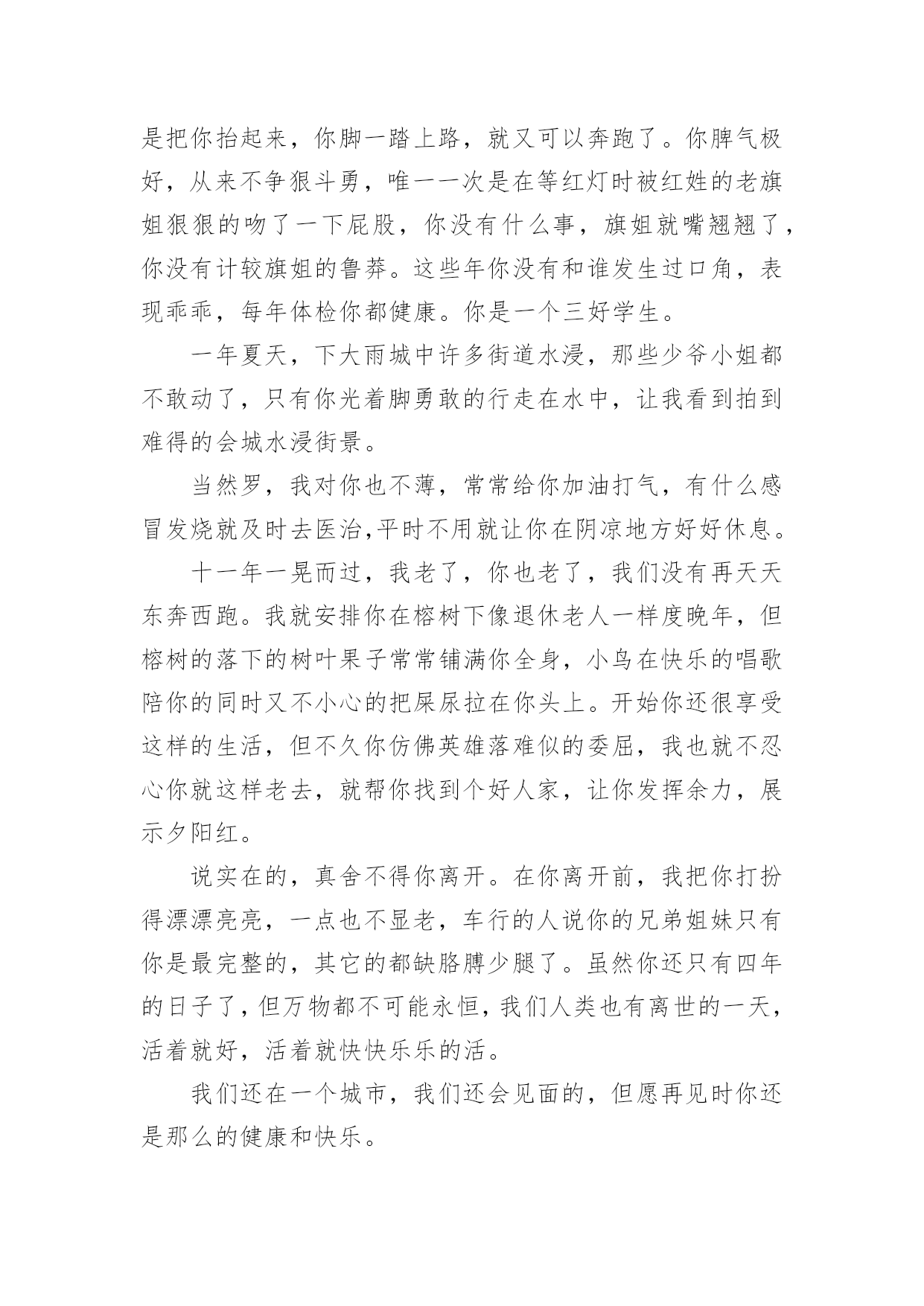 是把你抬起来，你脚一踏上路，就又可以奔跑了。你脾气极好，从来不争狠斗勇，唯一一次是在等红灯时被红姓的老旗姐狠狠的吻了一下屁股，你没有什么事，旗姐就嘴翘翘了，你没有计较旗姐的鲁莽。这些年你没有和谁发生过口角，表现乖乖，每年体检你都健康。你是一个三好学生。

一年夏天，下大雨城中许多街道水浸，那些少爷小姐都不敢动了，只有你光着脚勇敢的行走在水中，让我看到拍到难得的会城水浸街景。

当然罗，我对你也不薄，常常给你加油打气，有什么感冒发烧就及时去医治,平时不用就让你在阴凉地方好好休息。

十一年一晃而过，我老了，你也老了，我们没有再天天东奔西跑。我就安排你在榕树下像退休老人一样度晚年，但榕树的落下的树叶果子常常铺满你全身，小鸟在快乐的唱歌陪你的同时又不小心的把屎尿拉在你头上。开始你还很享受这样的生活，但不久你仿佛英雄落难似的委屈，我也就不忍心你就这样老去，就帮你找到个好人家，让你发挥余力，展示夕阳红。

说实在的，真舍不得你离开。在你离开前，我把你打扮得漂漂亮亮，一点也不显老，车行的人说你的兄弟姐妹只有你是最完整的，其它的都缺胳膊少腿了。虽然你还只有四年的日子了，但万物都不可能永恒，我们人类也有离世的一天，活着就好，活着就快快乐乐的活。

我们还在一个城市，我们还会见面的，但愿再见时你还是那么的健康和快乐。